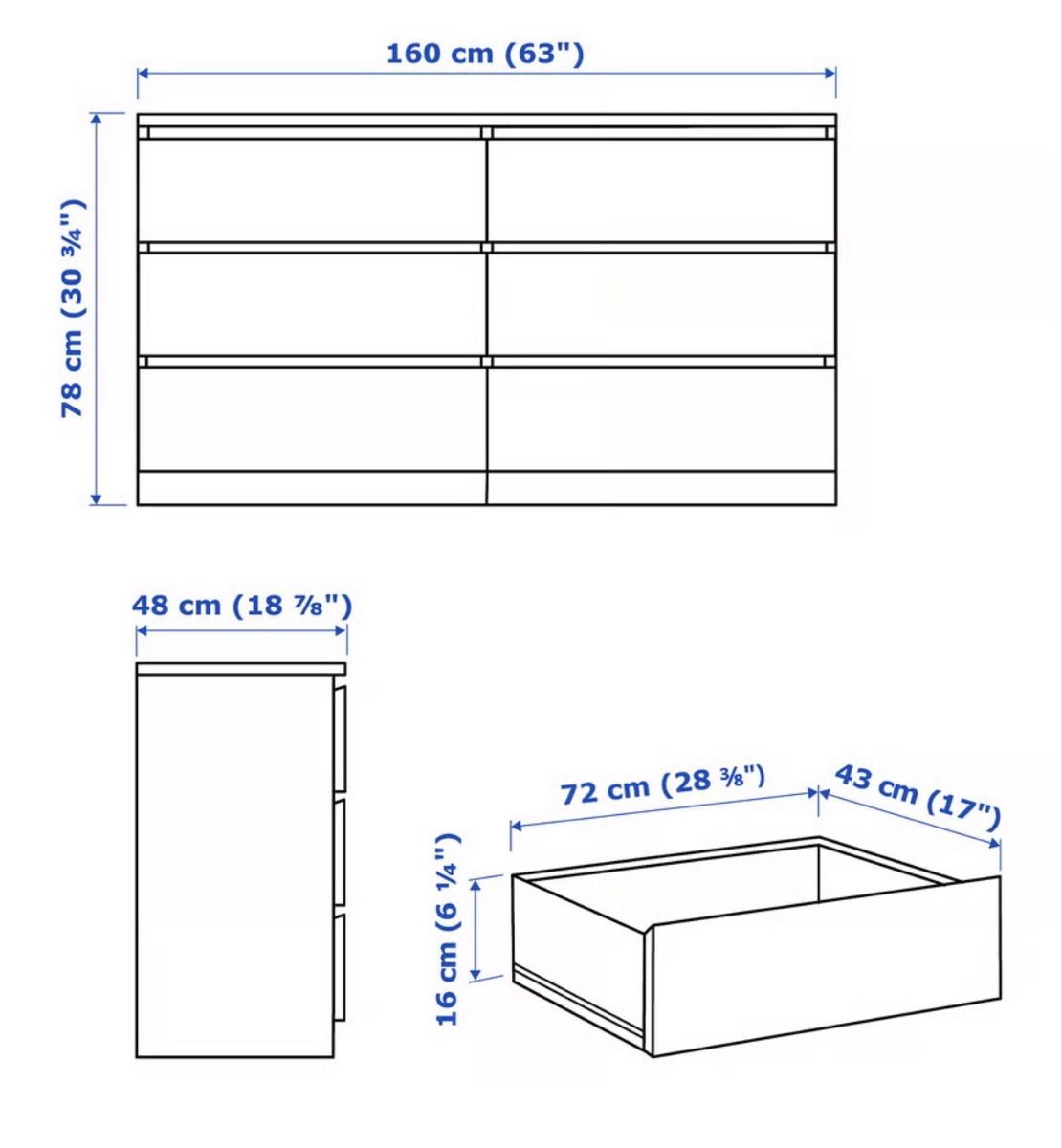 160 cm (63")

78 cm (30 ¾")

48 cm (18 ⅞")

72 cm (28 ⅜")

43 cm (17")

16 cm (6 ¼")